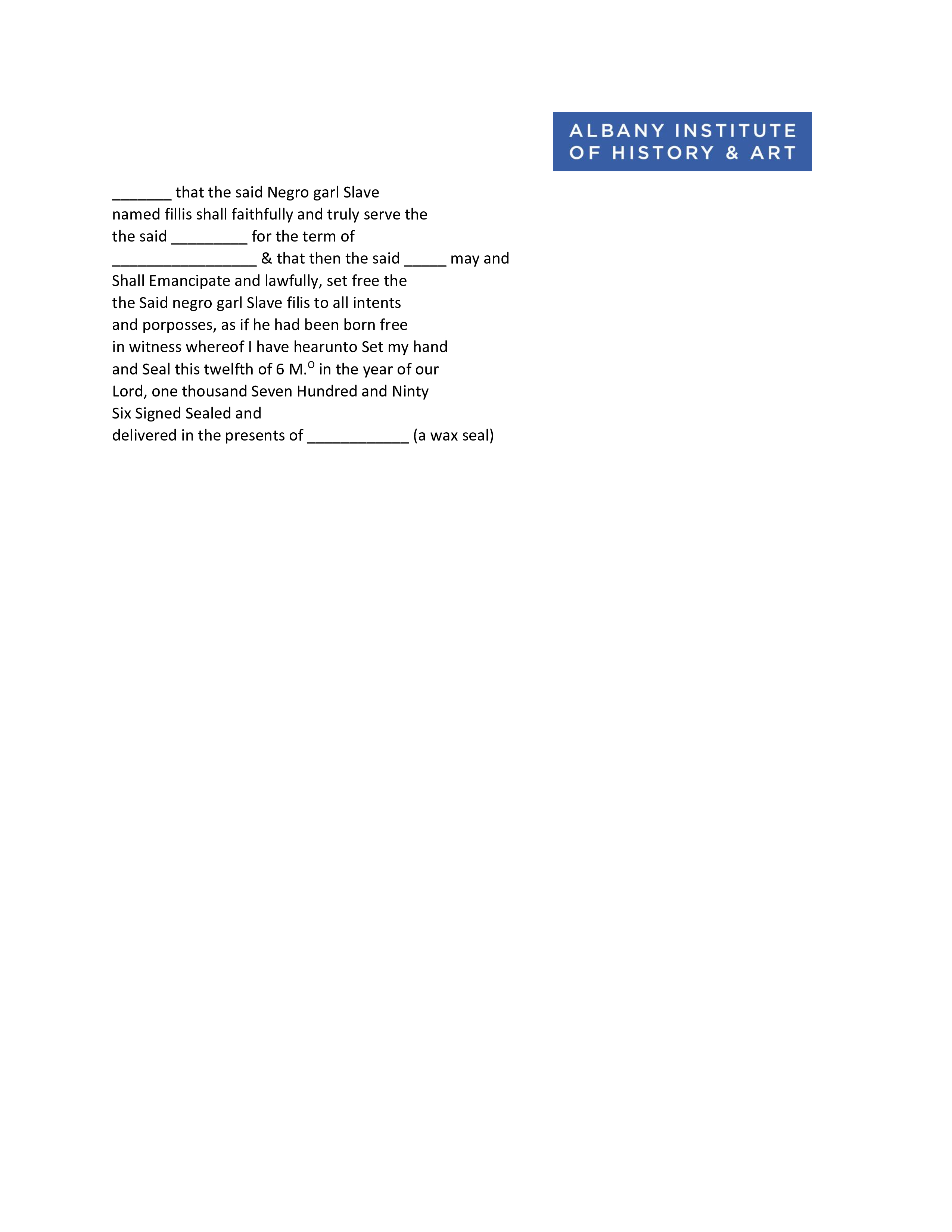 ALBANY INSTITUTE OF HISTORY & ART

_______ that the said Negro garl Slave named fillis shall faithfully and truly serve the the said _________ for the term of _________________ & that then the said _____ may and Shall Emancipate and lawfully, set free the the Said negro garl Slave filis to all intents and porposses, as if he had been born free in witness whereof I have hearunto Set my hand and Seal this twelfth of 6 M.$^{o}$ in the year of our Lord, one thousand Seven Hundred and Ninty Six Signed Sealed and delivered in the presents of ____________ (a wax seal)